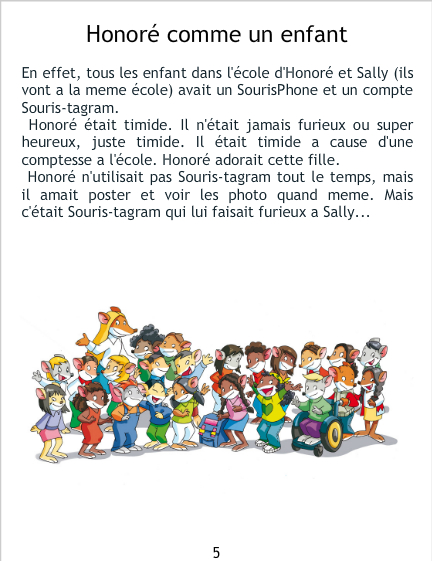 Honoré comme un enfant

En effet, tous les enfant dans l'école d'Honoré et Sally (ils vont a la meme école) avait un SourisPhone et un compte Souris-tagram.

Honoré était timide. Il n'était jamais furieux ou super heureux, juste timide. Il était timide a cause d'une comptesse a l'école. Honoré adorait cette fille.

Honoré n'utilisait pas Souris-tagram tout le temps, mais il amait poster et voir les photo quand meme. Mais c'était Souris-tagram qui lui faisait furieux a Sally...

5